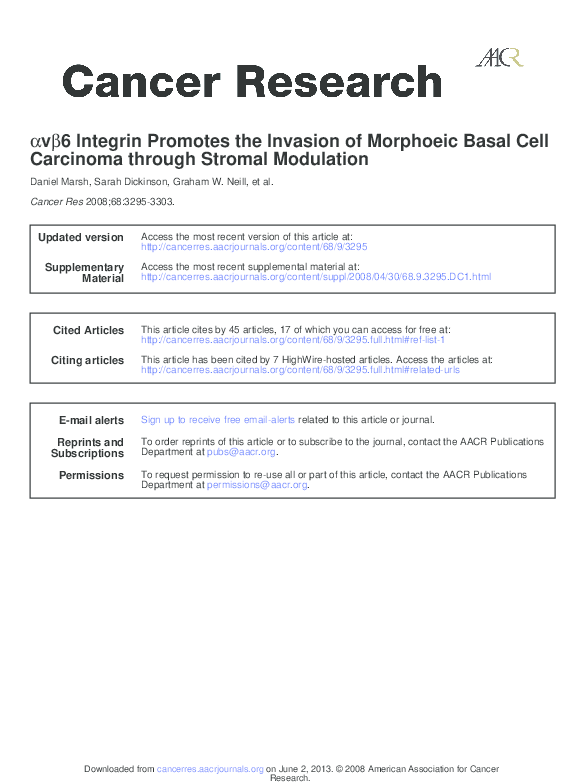 AACR

Cancer Research

αvβ6 Integrin Promotes the Invasion of Morphoeic Basal Cell Carcinoma through Stromal Modulation

Daniel Marsh, Sarah Dickinson, Graham W. Neill, et al.

Cancer Res 2008;68:3295-3303.

| | |
|---|---|
| Updated version | Access the most recent version of this article at: http://cancerres.aacrjournals.org/content/68/9/3295 |
| Supplementary Material | Access the most recent supplemental material at: http://cancerres.aacrjournals.org/content/suppl/2008/04/30/68.9.3295.DC1.html |

| | |
|---|---|
| Cited Articles | This article cites by 45 articles, 17 of which you can access for free at: http://cancerres.aacrjournals.org/content/68/9/3295.full.html#ref-list-1 |
| Citing articles | This article has been cited by 7 HighWire-hosted articles. Access the articles at: http://cancerres.aacrjournals.org/content/68/9/3295.full.html#related-urls |

| | |
|---|---|
| E-mail alerts | Sign up to receive free email-alerts related to this article or journal. |
| Reprints and Subscriptions | To order reprints of this article or to subscribe to the journal, contact the AACR Publications Department at pubs@aacr.org. |
| Permissions | To request permission to re-use all or part of this article, contact the AACR Publications Department at permissions@aacr.org. |

Downloaded from cancerres.aacrjournals.org on June 2, 2013. © 2008 American Association for Cancer Research.